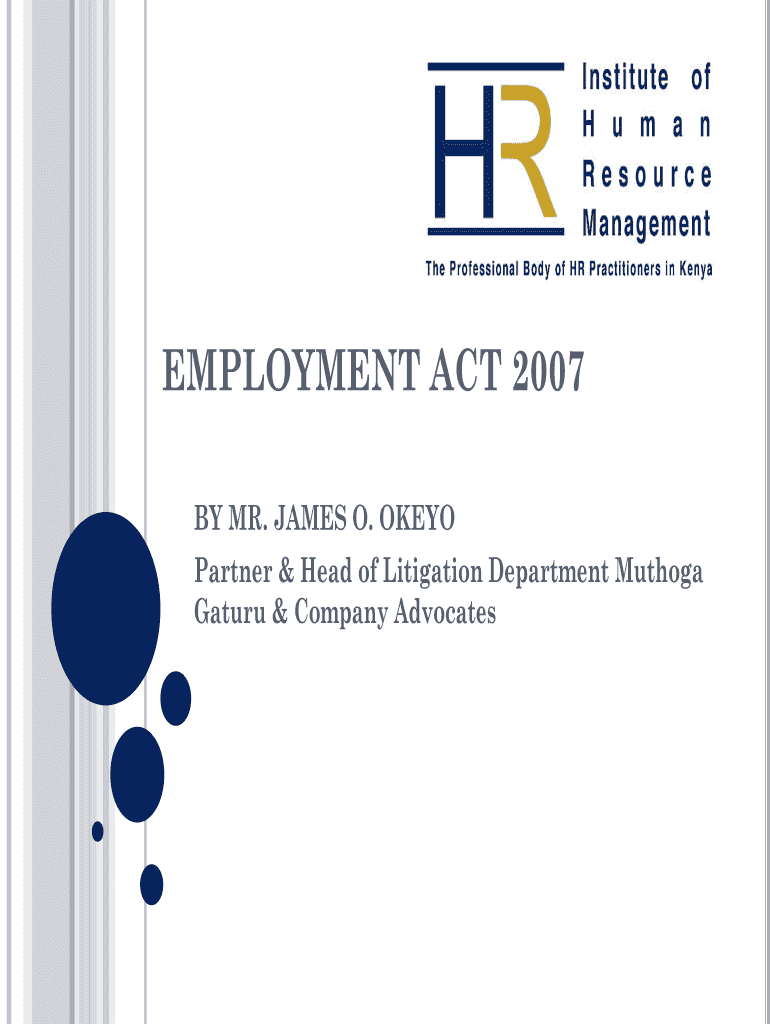 HR

Institute of
Human
Resource
Management

The Professional Body of HR Practitioners in Kenya

EMPLOYMENT ACT 2007

BY MR. JAMES O. OKEYO

Partner & Head of Litigation Department Muthoga Gaturu & Company Advocates